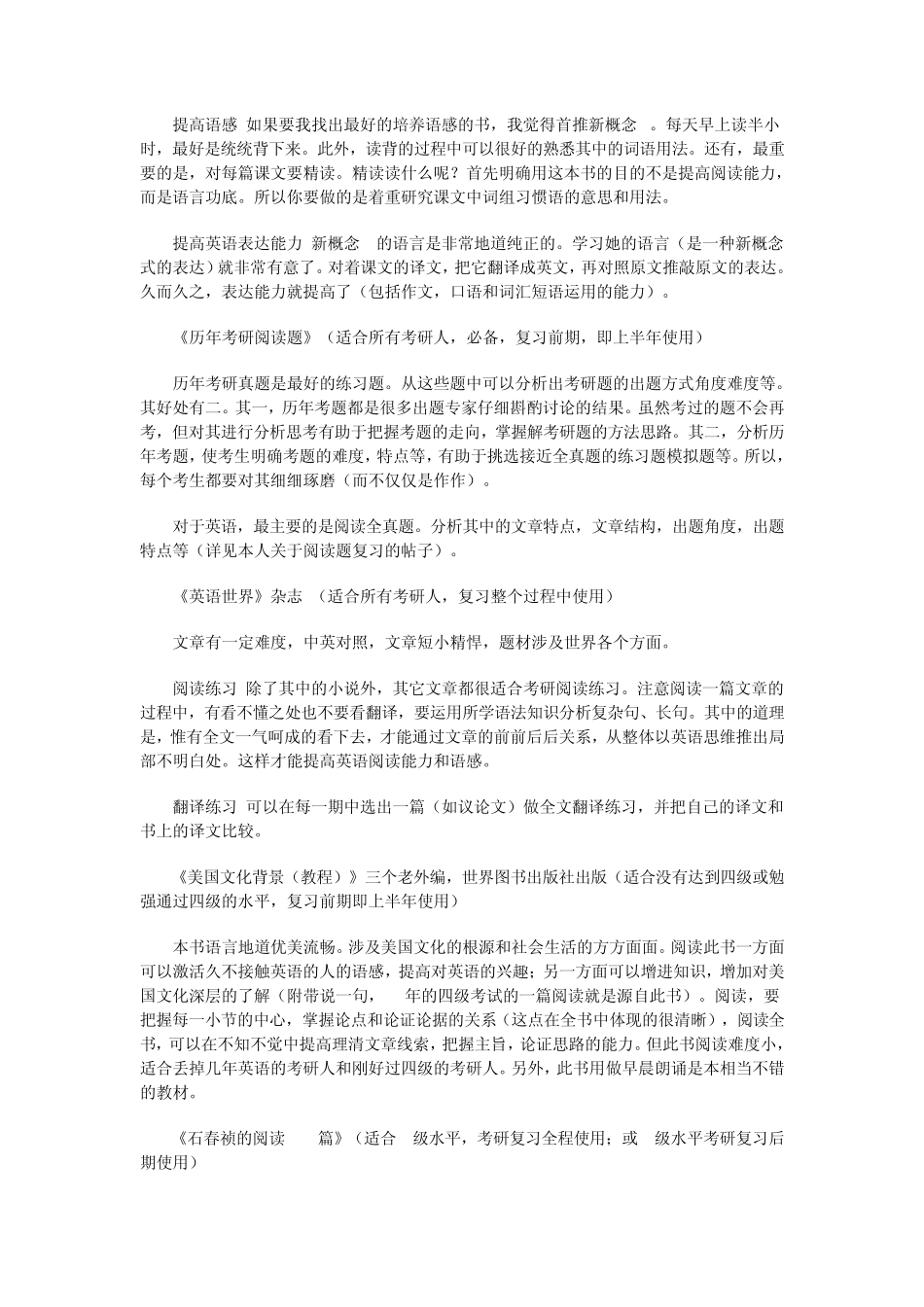 提高语感 如果要我找出最好的培养语感的书，我觉得首推新概念 。每天早上读半小时，最好是统统背下来。此外，读背的过程中可以很好的熟悉其中的词语用法。还有，最重要的是，对每篇课文要精读。精读读什么呢？首先明确用这本书的目的不是提高阅读能力，而是语言功底。所以你要做的是着重研究课文中词组习惯语的意思和用法。

提高英语表达能力 新概念 的语言是非常地道纯正的。学习她的语言（是一种新概念式的表达）就非常有意了。对着课文的译文，把它翻译成英文，再对照原文推敲原文的表达。久而久之，表达能力就提高了（包括作文，口语和词汇短语运用的能力）。

《历年考研阅读题》（适合所有考研人，必备，复习前期，即上半年使用）

历年考研真题是最好的练习题。从这些题中可以分析出考研题的出题方式角度难度等。其好处有二。其一，历年考题都是很多出题专家仔细斟酌讨论的结果。虽然考过的题不会再考，但对其进行分析思考有助于把握考题的走向，掌握解考研题的方法思路。其二，分析历年考题，使考生明确考题的难度，特点等，有助于挑选接近全真题的练习题模拟题等。所以，每个考生都要对其细细琢磨（而不仅仅是作作）。

对于英语，最主要的是阅读全真题。分析其中的文章特点，文章结构，出题角度，出题特点等（详见本人关于阅读题复习的帖子）。

《英语世界》杂志 （适合所有考研人，复习整个过程中使用）

文章有一定难度，中英对照，文章短小精悍，题材涉及世界各个方面。

阅读练习 除了其中的小说外，其它文章都很适合考研阅读练习。注意阅读一篇文章的过程中，有看不懂之处也不要看翻译，要运用所学语法知识分析复杂句、长句。其中的道理是，惟有全文一气呵成的看下去，才能通过文章的前前后后关系，从整体以英语思维推出局部不明白处。这样才能提高英语阅读能力和语感。

翻译练习 可以在每一期中选出一篇（如议论文）做全文翻译练习，并把自己的译文和书上的译文比较。

《美国文化背景（教程）》三个老外编，世界图书出版社出版（适合没有达到四级或勉强通过四级的水平，复习前期即上半年使用）

本书语言地道优美流畅。涉及美国文化的根源和社会生活的方方面面。阅读此书一方面可以激活久不接触英语的人的语感，提高对英语的兴趣；另一方面可以增进知识，增加对美国文化深层的了解（附带说一句， 年的四级考试的一篇阅读就是源自此书）。阅读，要把握每一小节的中心，掌握论点和论证论据的关系（这点在全书中体现的很清晰），阅读全书，可以在不知不觉中提高理清文章线索，把握主旨，论证思路的能力。但此书阅读难度小，适合丢掉几年英语的考研人和刚好过四级的考研人。另外，此书用做早晨朗诵是本相当不错的教材。

《石春祯的阅读 篇》（适合 级水平，考研复习全程使用；或 级水平考研复习后期使用）